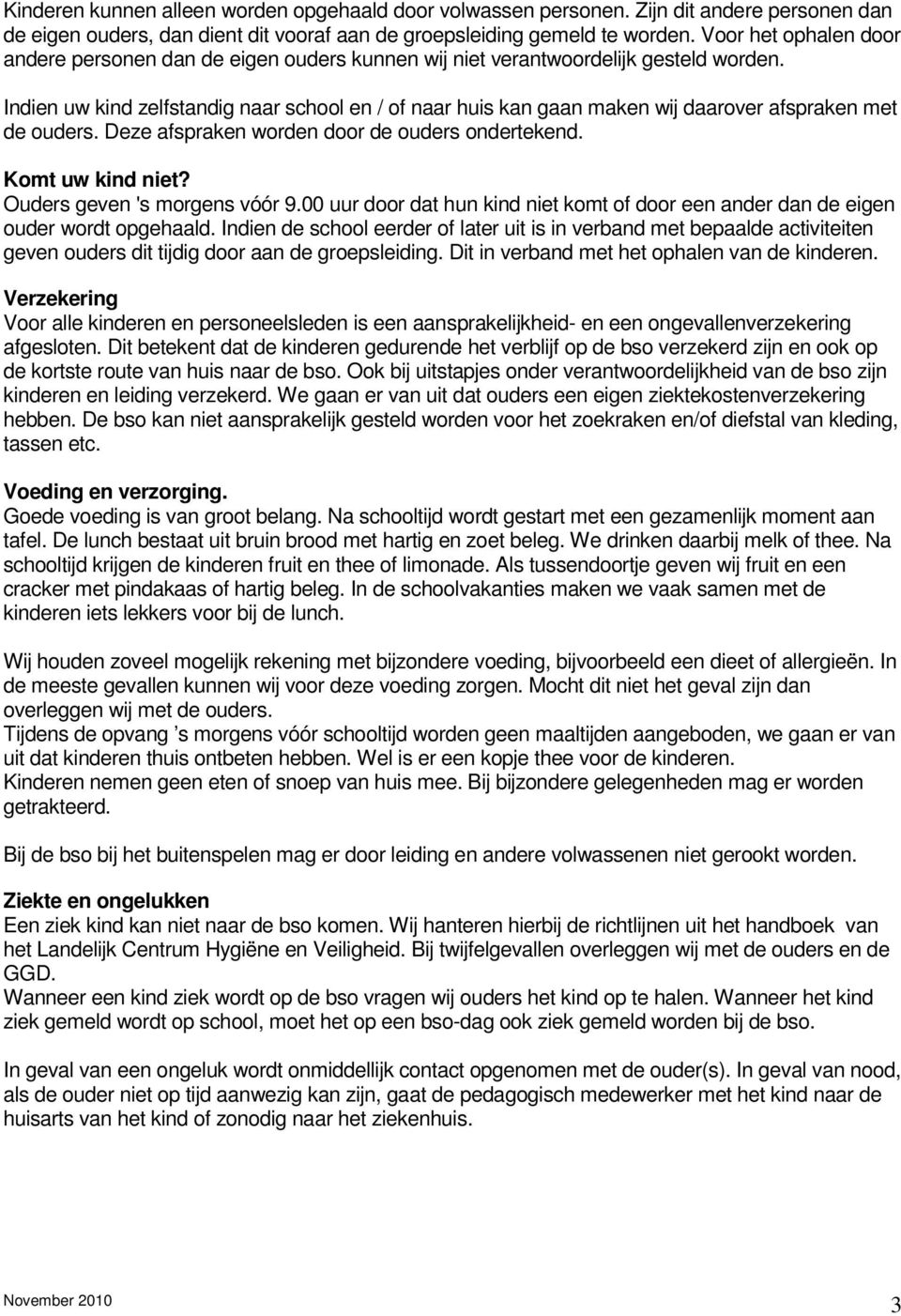 Kinderen kunnen alleen worden opgehaald door volwassen personen. Zijn dit andere personen dan de eigen ouders, dan dient dit vooraf aan de groepsleiding gemeld te worden. Voor het ophalen door andere personen dan de eigen ouders kunnen wij niet verantwoordelijk gesteld worden.

Indien uw kind zelfstandig naar school en / of naar huis kan gaan maken wij daarover afspraken met de ouders. Deze afspraken worden door de ouders ondertekend.

Komt uw kind niet?
Ouders geven 's morgens vóór 9.00 uur door dat hun kind niet komt of door een ander dan de eigen ouder wordt opgehaald. Indien de school eerder of later uit is in verband met bepaalde activiteiten geven ouders dit tijdig door aan de groepsleiding. Dit in verband met het ophalen van de kinderen.

Verzekering
Voor alle kinderen en personeelsleden is een aansprakelijkheid- en een ongevallenverzekering afgesloten. Dit betekent dat de kinderen gedurende het verblijf op de bso verzekerd zijn en ook op de kortste route van huis naar de bso. Ook bij uitstapjes onder verantwoordelijkheid van de bso zijn kinderen en leiding verzekerd. We gaan er van uit dat ouders een eigen ziektekostenverzekering hebben. De bso kan niet aansprakelijk gesteld worden voor het zoekraken en/of diefstal van kleding, tassen etc.

Voeding en verzorging.
Goede voeding is van groot belang. Na schooltijd wordt gestart met een gezamenlijk moment aan tafel. De lunch bestaat uit bruin brood met hartig en zoet beleg. We drinken daarbij melk of thee. Na schooltijd krijgen de kinderen fruit en thee of limonade. Als tussendoortje geven wij fruit en een cracker met pindakaas of hartig beleg. In de schoolvakanties maken we vaak samen met de kinderen iets lekkers voor bij de lunch.

Wij houden zoveel mogelijk rekening met bijzondere voeding, bijvoorbeeld een dieet of allergieën. In de meeste gevallen kunnen wij voor deze voeding zorgen. Mocht dit niet het geval zijn dan overleggen wij met de ouders.
Tijdens de opvang ’s morgens vóór schooltijd worden geen maaltijden aangeboden, we gaan er van uit dat kinderen thuis ontbeten hebben. Wel is er een kopje thee voor de kinderen.
Kinderen nemen geen eten of snoep van huis mee. Bij bijzondere gelegenheden mag er worden getrakteerd.

Bij de bso bij het buitenspelen mag er door leiding en andere volwassenen niet gerookt worden.

Ziekte en ongelukken
Een ziek kind kan niet naar de bso komen. Wij hanteren hierbij de richtlijnen uit het handboek van het Landelijk Centrum Hygiëne en Veiligheid. Bij twijfelgevallen overleggen wij met de ouders en de GGD.
Wanneer een kind ziek wordt op de bso vragen wij ouders het kind op te halen. Wanneer het kind ziek gemeld wordt op school, moet het op een bso-dag ook ziek gemeld worden bij de bso.

In geval van een ongeluk wordt onmiddellijk contact opgenomen met de ouder(s). In geval van nood, als de ouder niet op tijd aanwezig kan zijn, gaat de pedagogisch medewerker met het kind naar de huisarts van het kind of zonodig naar het ziekenhuis.

November 2010
3